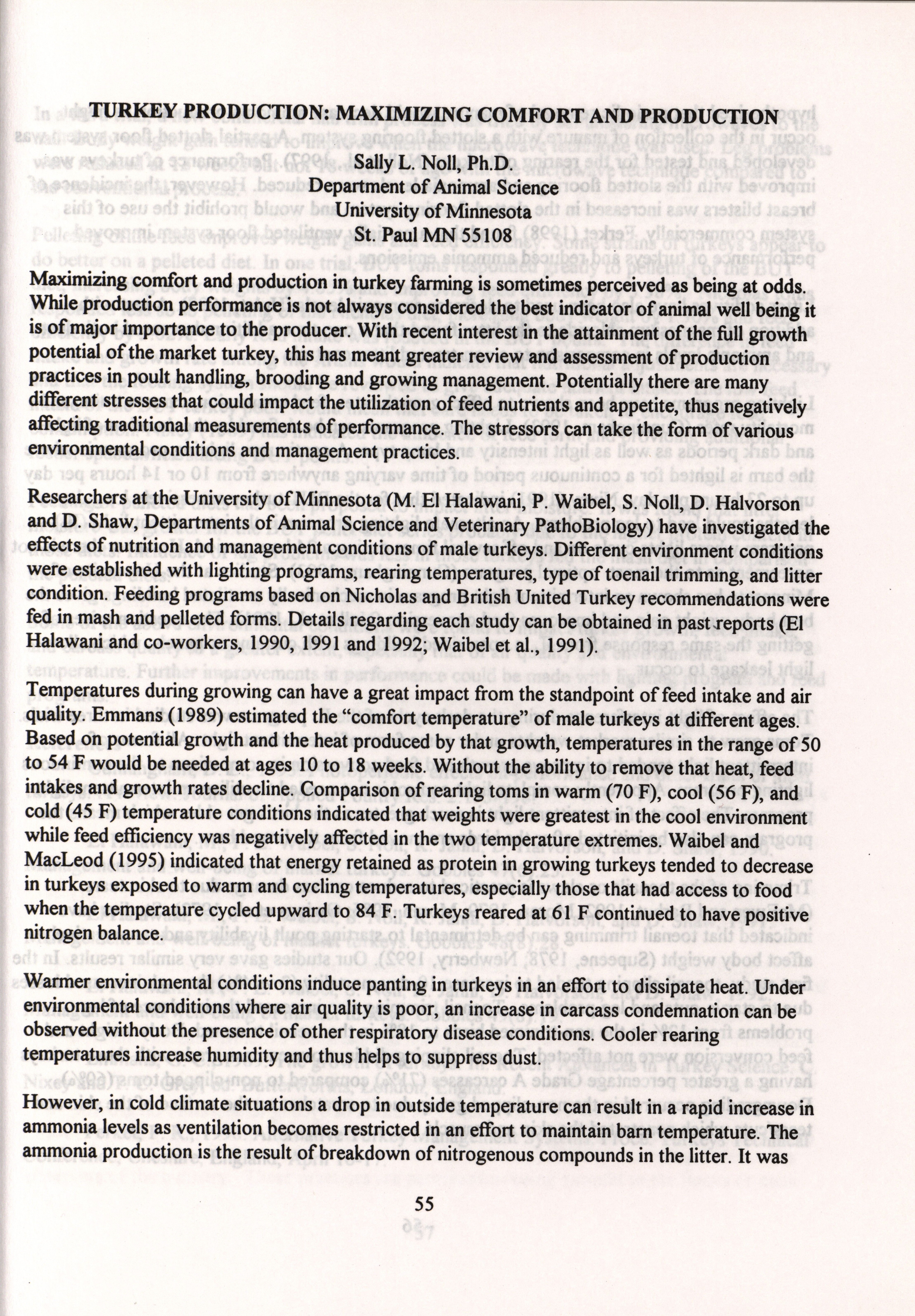 TURKEY PRODUCTION: MAXIMIZING COMFORT AND PRODUCTION

Sally L. Noll, Ph.D.
Department of Animal Science
University of Minnesota
St. Paul MN 55108

Maximizing comfort and production in turkey farming is sometimes perceived as being at odds. While production performance is not always considered the best indicator of animal well being it is of major importance to the producer. With recent interest in the attainment of the full growth potential of the market turkey, this has meant greater review and assessment of production practices in poult handling, brooding and growing management. Potentially there are many different stresses that could impact the utilization of feed nutrients and appetite, thus negatively affecting traditional measurements of performance. The stressors can take the form of various environmental conditions and management practices.

Researchers at the University of Minnesota (M. El Halawani, P. Waibel, S. Noll, D. Halvorson and D. Shaw, Departments of Animal Science and Veterinary PathoBiology) have investigated the effects of nutrition and management conditions of male turkeys. Different environment conditions were established with lighting programs, rearing temperatures, type of toenail trimming, and litter condition. Feeding programs based on Nicholas and British United Turkey recommendations were fed in mash and pelleted forms. Details regarding each study can be obtained in past reports (El Halawani and co-workers, 1990, 1991 and 1992; Waibel et al., 1991).

Temperatures during growing can have a great impact from the standpoint of feed intake and air quality. Emmans (1989) estimated the "comfort temperature" of male turkeys at different ages. Based on potential growth and the heat produced by that growth, temperatures in the range of 50 to 54 F would be needed at ages 10 to 18 weeks. Without the ability to remove that heat, feed intakes and growth rates decline. Comparison of rearing toms in warm (70 F), cool (56 F), and cold (45 F) temperature conditions indicated that weights were greatest in the cool environment while feed efficiency was negatively affected in the two temperature extremes. Waibel and MacLeod (1995) indicated that energy retained as protein in growing turkeys tended to decrease in turkeys exposed to warm and cycling temperatures, especially those that had access to food when the temperature cycled upward to 84 F. Turkeys reared at 61 F continued to have positive nitrogen balance.

Warmer environmental conditions induce panting in turkeys in an effort to dissipate heat. Under environmental conditions where air quality is poor, an increase in carcass condemnation can be observed without the presence of other respiratory disease conditions. Cooler rearing temperatures increase humidity and thus helps to suppress dust.

However, in cold climate situations a drop in outside temperature can result in a rapid increase in ammonia levels as ventilation becomes restricted in an effort to maintain barn temperature. The ammonia production is the result of breakdown of nitrogenous compounds in the litter. It was

55